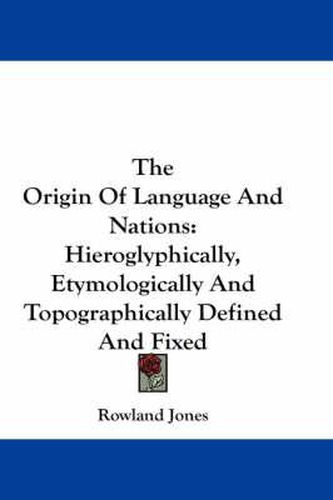 The Origin Of Language And Nations: Hieroglyphically, Etymologically And Topographically Defined And Fixed

Rowland Jones